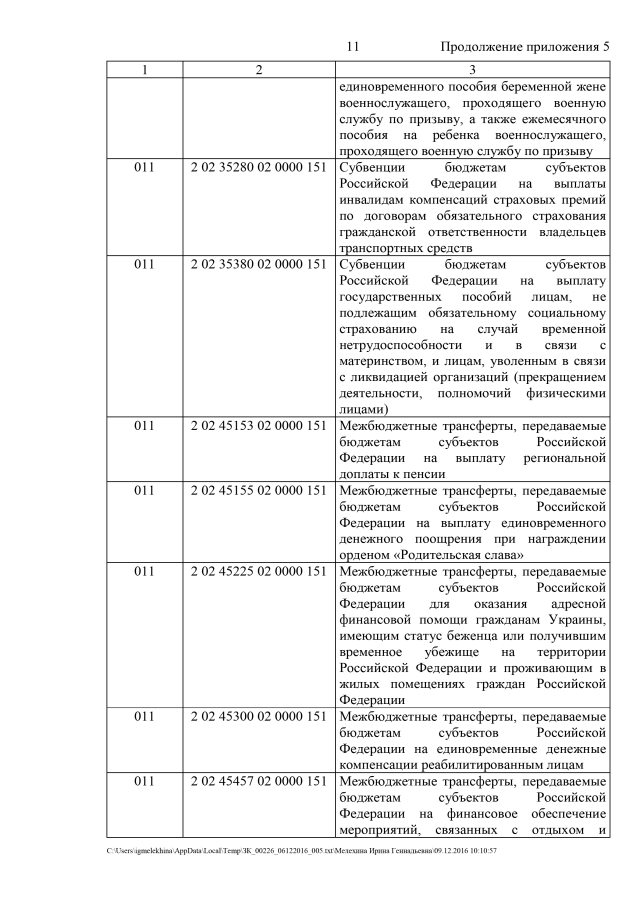 11 Продолжение приложения 5

| 1 | 2 | 3 |
|---|---|---|
| | | единовременного пособия беременной жене военнослужащего, проходящего военную службу по призыву, а также ежемесячного пособия на ребенка военнослужащего, проходящего военную службу по призыву |
| 011 | 2 02 35280 02 0000 151 | Субвенции бюджетам субъектов Российской Федерации на выплаты инвалидам компенсаций страховых премий по договорам обязательного страхования гражданской ответственности владельцев транспортных средств |
| 011 | 2 02 35380 02 0000 151 | Субвенции бюджетам субъектов Российской Федерации на выплату государственных пособий лицам, не подлежащим обязательному социальному страхованию на случай временной нетрудоспособности и в связи с материнством, и лицам, уволенным в связи с ликвидацией организаций (прекращением деятельности, полномочий физическими лицами) |
| 011 | 2 02 45153 02 0000 151 | Межбюджетные трансферты, передаваемые бюджетам субъектов Российской Федерации на выплату региональной доплаты к пенсии |
| 011 | 2 02 45155 02 0000 151 | Межбюджетные трансферты, передаваемые бюджетам субъектов Российской Федерации на выплату единовременного денежного поощрения при награждении орденом «Родительская слава» |
| 011 | 2 02 45225 02 0000 151 | Межбюджетные трансферты, передаваемые бюджетам субъектов Российской Федерации для оказания адресной финансовой помощи гражданам Украины, имеющим статус беженца или получившим временное убежище на территории Российской Федерации и проживающим в жилых помещениях граждан Российской Федерации |
| 011 | 2 02 45300 02 0000 151 | Межбюджетные трансферты, передаваемые бюджетам субъектов Российской Федерации на единовременные денежные компенсации реабилитированным лицам |
| 011 | 2 02 45457 02 0000 151 | Межбюджетные трансферты, передаваемые бюджетам субъектов Российской Федерации на финансовое обеспечение мероприятий, связанных с отдыхом и |

C:\Users\igmelekhina\AppData\Local\Temp\ЗК_00226_06122016_005.txt\Мелехина Ирина Геннадьевна\09.12.2016 10:10:57